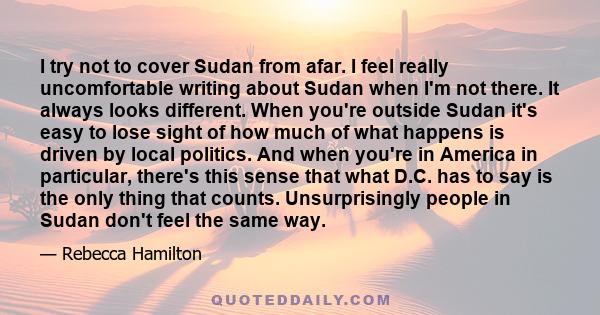 I try not to cover Sudan from afar. I feel really uncomfortable writing about Sudan when I'm not there. It always looks different. When you're outside Sudan it's easy to lose sight of how much of what happens is driven by local politics. And when you're in America in particular, there's this sense that what D.C. has to say is the only thing that counts. Unsurprisingly people in Sudan don't feel the same way.

— Rebecca Hamilton

QUOTEDDAILY.COM